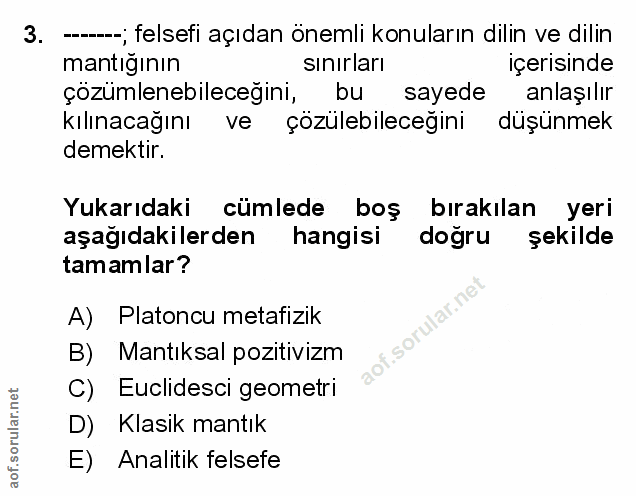 3. -------; felsefi açıdan önemli konuların dilin ve dilin mantığının sınırları içerisinde çözümlenebileceğini, bu sayede anlaşılır kılınacağını ve çözülebileceğini düşünmek demektir.

Yukarıdaki cümlede boş bırakılan yeri aşağıdakilerden hangisi doğru şekilde tamamlar?

A) Platoncu metafizik
B) Mantıksal pozitivizm
C) Euclidesci geometri
D) Klasik mantık
E) Analitik felsefe

aof.sorular.net

aof.sorular.net